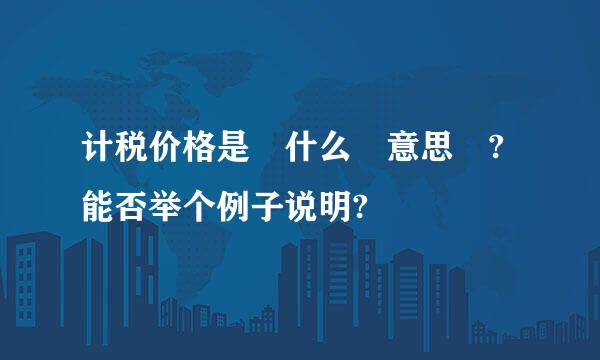 计税价格是 什么 意思 ?
能否举个例子说明?